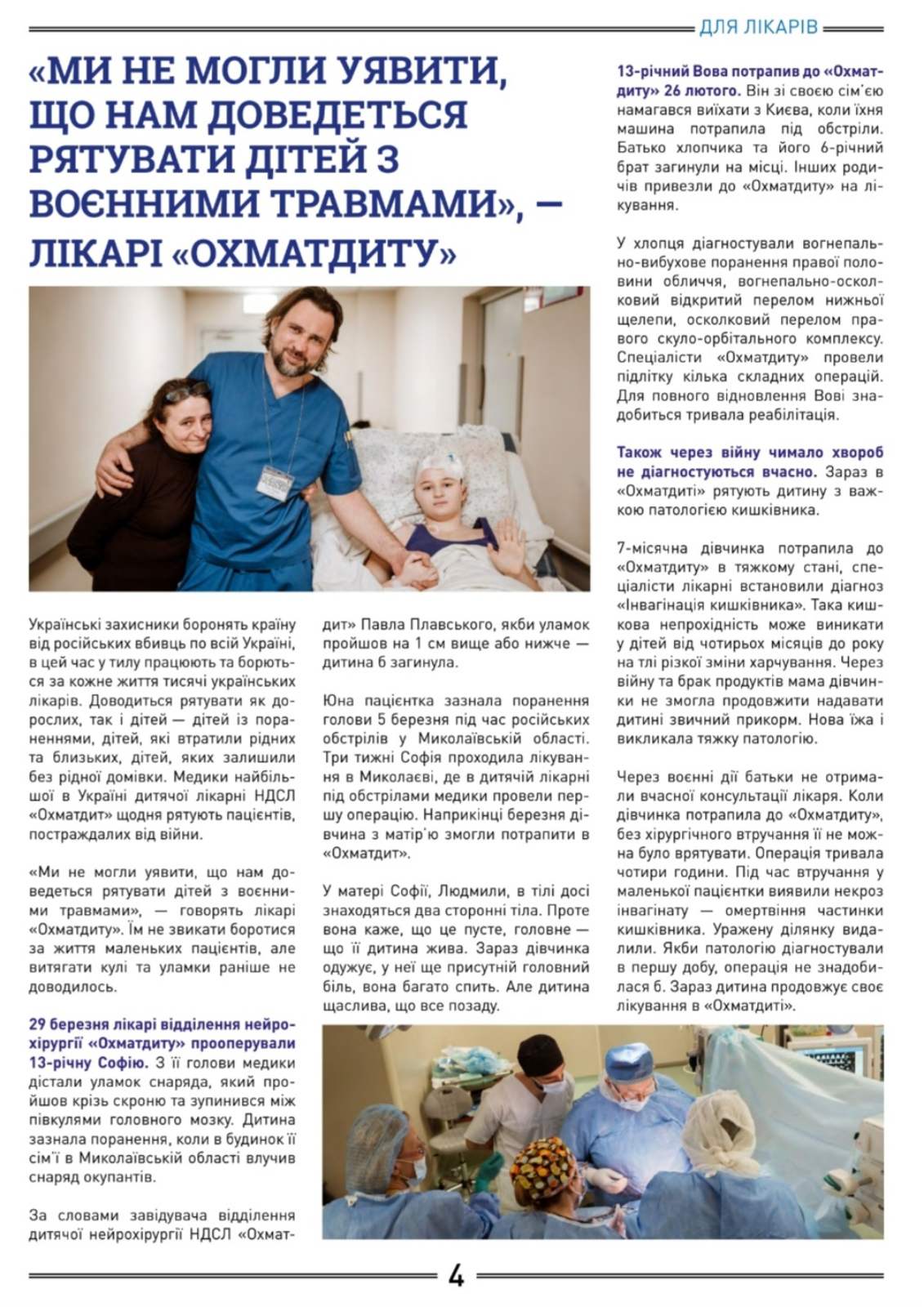 ДЛЯ ЛІКАРІВ

«МИ НЕ МОГЛИ УЯВИТИ, ЩО НАМ ДОВЕДЕТЬСЯ РЯТУВАТИ ДІТЕЙ З ВОЄННИМИ ТРАВМАМИ», — ЛІКАРІ «ОХМАТДИТУ»

Українські захисники боронять країну від російських вбивць по всій Україні, в цей час у тилу працюють та борються за кожне життя тисячі українських лікарів. Доводиться рятувати як дорослих, так і дітей — дітей із пораненнями, дітей, які втратили рідних та близьких, дітей, яких залишили без рідної домівки. Медики найбільшої в Україні дитячої лікарні НДСЛ «Охматдит» щодня рятують пацієнтів, постраждалих від війни.

«Ми не могли уявити, що нам доведеться рятувати дітей з воєнними травмами», — говорять лікарі «Охматдиту». Їм не звикати боротися за життя маленьких пацієнтів, але витягати кулі та уламки раніше не доводилось.

29 березня лікарі відділення нейрохірургії «Охматдиту» прооперували 13-річну Софію. З її голови медики дістали уламок снаряда, який пройшов крізь скроню та зупинився між півкулями головного мозку. Дитина зазнала поранення, коли в будинок її сім'ї в Миколаївській області влучив снаряд окупантів.

За словами завідувача відділення дитячої нейрохірургії НДСЛ «Охматдит» Павла Плавського, якби уламок пройшов на 1 см вище або нижче — дитина б загинула.

Юна пацієнтка зазнала поранення голови 5 березня під час російських обстрілів у Миколаївській області. Три тижні Софія проходила лікування в Миколаєві, де в дитячій лікарні під обстрілами медики провели першу операцію. Наприкінці березня дівчина з матір'ю змогли потрапити в «Охматдит».

У матері Софії, Людмили, в тілі досі знаходяться два сторонні тіла. Проте вона каже, що це пусте, головне — що її дитина жива. Зараз дівчинка одужує, у неї ще присутній головний біль, вона багато спить. Але дитина щаслива, що все позаду.

13-річний Вова потрапив до «Охматдиту» 26 лютого. Він зі своєю сім'єю намагався виїхати з Києва, коли їхня машина потрапила під обстріли. Батько хлопчика та його 6-річний брат загинули на місці. Інших родичів привезли до «Охматдиту» на лікування.

У хлопця діагностували вогнепально-вибухове поранення правої половини обличчя, вогнепально-осколковий відкритий перелом нижньої щелепи, осколковий перелом правого скуло-орбітального комплексу. Спеціалісти «Охматдиту» провели підлітку кілька складних операцій. Для повного відновлення Вові знадобиться тривала реабілітація.

Також через війну чимало хвороб не діагностуються вчасно. Зараз в «Охматдиті» рятують дитину з важкою патологією кишківника.

7-місячна дівчинка потрапила до «Охматдиту» в тяжкому стані, спеціалісти лікарні встановили діагноз «Інвагінація кишківника». Така кишкова непрохідність може виникати у дітей від чотирьох місяців до року на тлі різкої зміни харчування. Через війну та брак продуктів мама дівчинки не змогла продовжити надавати дитині звичний прикорм. Нова їжа і викликала тяжку патологію.

Через воєнні дії батьки не отримали вчасної консультації лікаря. Коли дівчинка потрапила до «Охматдиту», без хірургічного втручання її не можна було врятувати. Операція тривала чотири години. Під час втручання у маленької пацієнтки виявили некроз інвагінату — омертвіння частинки кишківника. Уражену ділянку видалили. Якби патологію діагностували в першу добу, операція не знадобилася б. Зараз дитина продовжує своє лікування в «Охматдиті».

4